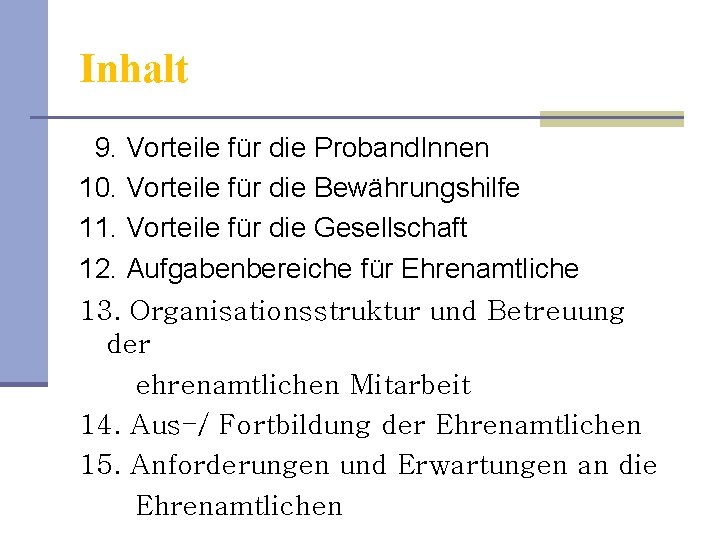 Inhalt

9. Vorteile für die ProbandInnen

10. Vorteile für die Bewährungshilfe

11. Vorteile für die Gesellschaft

12. Aufgabenbereiche für Ehrenamtliche

13. Organisationsstruktur und Betreuung der
ehrenamtlichen Mitarbeit

14. Aus-/ Fortbildung der Ehrenamtlichen

15. Anforderungen und Erwartungen an die
Ehrenamtlichen